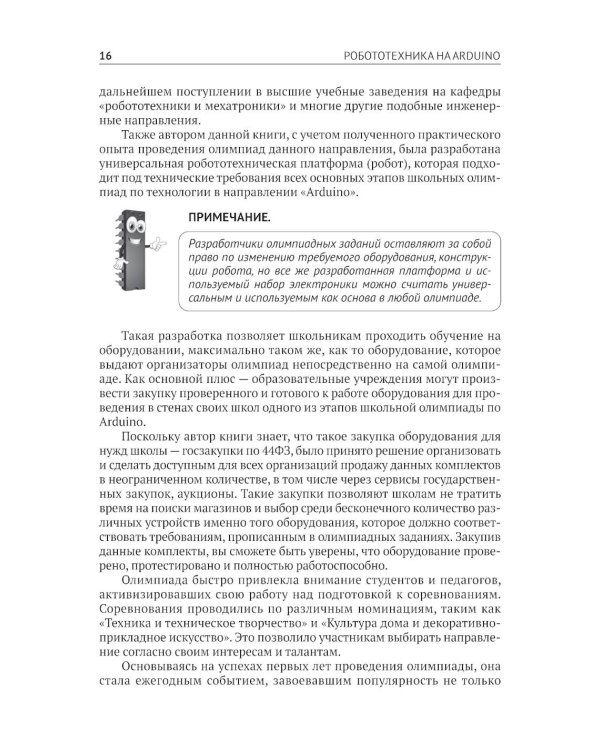 16 РОБОТОТЕХНИКА НА ARDUINO

дальнейшем поступлении в высшие учебные заведения на кафедры «робототехники и мехатроники» и многие другие подобные инженерные направления.

Также автором данной книги, с учетом полученного практического опыта проведения олимпиад данного направления, была разработана универсальная робототехническая платформа (робот), которая подходит под технические требования всех основных этапов школьных олимпиад по технологии в направлении «Arduino».

ПРИМЕЧАНИЕ.

Разработчики олимпиадных заданий оставляют за собой право по изменению требуемого оборудования, конструкции робота, но все же разработанная платформа и используемый набор электроники можно считать универсальным и используемым как основа в любой олимпиаде.

Такая разработка позволяет школьникам проходить обучение на оборудовании, максимально таком же, как то оборудование, которое выдают организаторы олимпиад непосредственно на самой олимпиаде. Как основной плюс — образовательные учреждения могут произвести закупку проверенного и готового к работе оборудования для проведения в стенах своих школ одного из этапов школьной олимпиады по Arduino.

Поскольку автор книги знает, что такое закупка оборудования для нужд школы — госзакупки по 44ФЗ, было принято решение организовать и сделать доступным для всех организаций продажу данных комплектов в неограниченном количестве, в том числе через сервисы государственных закупок, аукционы. Такие закупки позволяют школам не тратить время на поиски магазинов и выбор среди бесконечного количество различных устройств именно того оборудования, которое должно соответствовать требованиям, прописанным в олимпиадных заданиях. Закупив данные комплекты, вы сможете быть уверены, что оборудование проверено, протестировано и полностью работоспособно.

Олимпиада быстро привлекла внимание студентов и педагогов, активизировавших свою работу над подготовкой к соревнованиям. Соревнования проводились по различным номинациям, таким как «Техника и техническое творчество» и «Культура дома и декоративно-прикладное искусство». Это позволило участникам выбирать направление согласно своим интересам и талантам.

Основываясь на успехах первых лет проведения олимпиады, она стала ежегодным событием, завоевавшим популярность не только